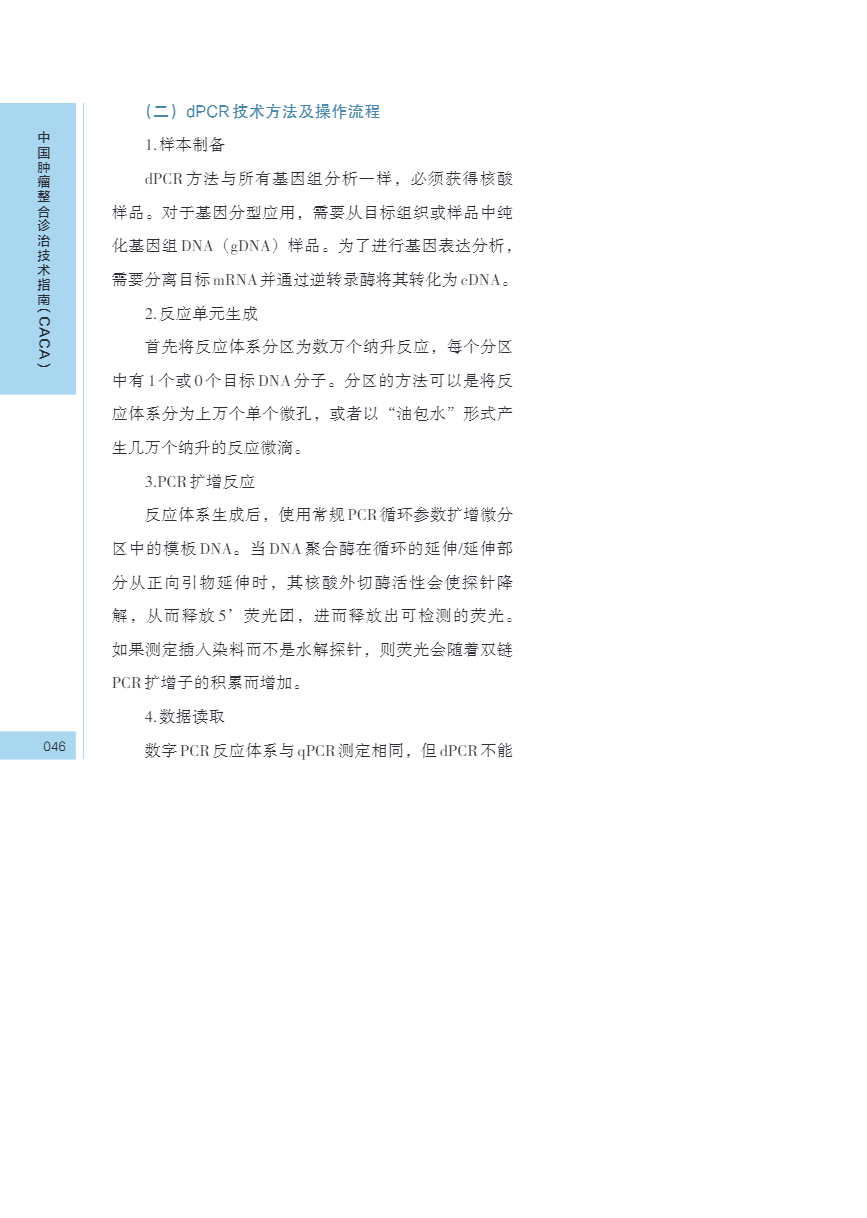 中国肿瘤整合诊治技术指南（CACA）

（二）dPCR技术方法及操作流程

1.样本制备

dPCR方法与所有基因组分析一样，必须获得核酸样品。对于基因分型应用，需要从目标组织或样品中纯化基因组DNA（gDNA）样品。为了进行基因表达分析，需要分离目标mRNA并通过逆转录酶将其转化为cDNA。

2.反应单元生成

首先将反应体系分区为数万个纳升反应，每个分区中有1个或0个目标DNA分子。分区的方法可以是将反应体系分为上万个单个微孔，或者以“油包水”形式产生几万个纳升的反应微滴。

3.PCR扩增反应

反应体系生成后，使用常规PCR循环参数扩增微分区中的模板DNA。当DNA聚合酶在循环的延伸/延伸部分从正向引物延伸时，其核酸外切酶活性会使探针降解，从而释放5’荧光团，进而释放出可检测的荧光。如果测定插入染料而不是水解探针，则荧光会随着双链PCR扩增子的积累而增加。

4.数据读取

数字PCR反应体系与qPCR测定相同，但dPCR不能

046